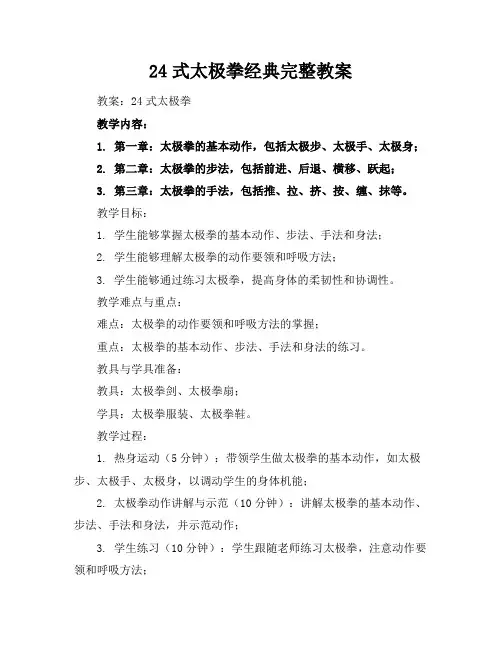 24 式太极拳经典完整教案

教案：24 式太极拳

教学内容：

1. 第一章：太极拳的基本动作，包括太极步、太极手、太极身；

2. 第二章：太极拳的步法，包括前进、后退、横移、跃起；

3. 第三章：太极拳的手法，包括推、拉、挤、按、缠、抹等。

教学目标：

1. 学生能够掌握太极拳的基本动作、步法、手法和身法；

2. 学生能够理解太极拳的动作要领和呼吸方法；

3. 学生能够通过练习太极拳，提高身体的柔韧性和协调性。

教学难点与重点：

难点：太极拳的动作要领和呼吸方法的掌握；

重点：太极拳的基本动作、步法、手法和身法的练习。

教具与学具准备：

教具：太极拳剑、太极拳扇；

学具：太极拳服装、太极拳鞋。

教学过程：

1. 热身运动（5 分钟）：带领学生做太极拳的基本动作，如太极步、太极手、太极身，以调动学生的身体机能；

2. 太极拳动作讲解与示范（10 分钟）：讲解太极拳的基本动作、步法、手法和身法，并示范动作；

3. 学生练习（10 分钟）：学生跟随老师练习太极拳，注意动作要领和呼吸方法；